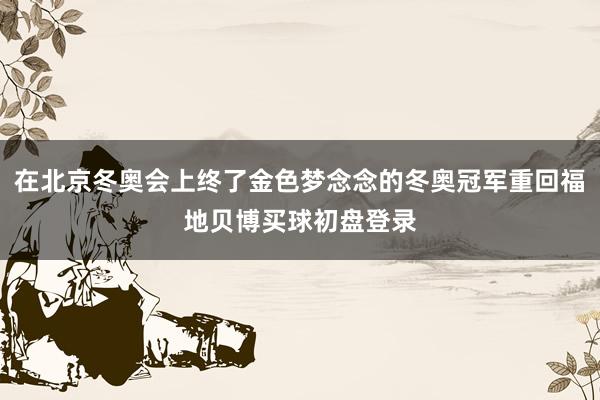 在北京冬奥会上终了金色梦念念的冬奥冠军重回福地贝博买球初盘登录